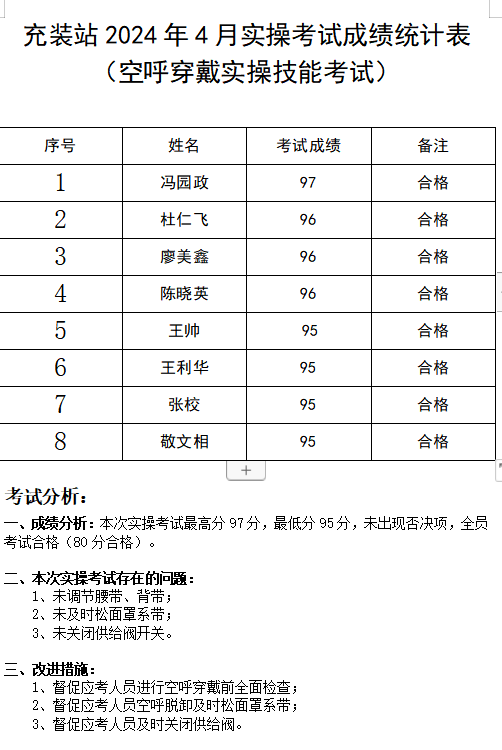 充装站 2024 年 4 月实操考试成绩统计表
（空呼穿戴实操技能考试）

| 序号 | 姓名 | 考试成绩 | 备注 |
|---|---|---|---|
| 1 | 冯园政 | 97 | 合格 |
| 2 | 杜仁飞 | 96 | 合格 |
| 3 | 廖美鑫 | 96 | 合格 |
| 4 | 陈晓英 | 96 | 合格 |
| 5 | 王帅 | 95 | 合格 |
| 6 | 王利华 | 95 | 合格 |
| 7 | 张校 | 95 | 合格 |
| 8 | 敬文相 | 95 | 合格 |

+

考试分析：

一、成绩分析：本次实操考试最高分 97 分，最低分 95 分，未出现否决项，全员考试合格（80 分合格）。

二、本次实操考试存在的问题：
1、未调节腰带、背带；
2、未及时松面罩系带；
3、未关闭供给阀开关。

三、改进措施：
1、督促应考人员进行空呼穿戴前全面检查；
2、督促应考人员空呼脱卸及时松面罩系带；
3、督促应考人员及时关闭供给阀。